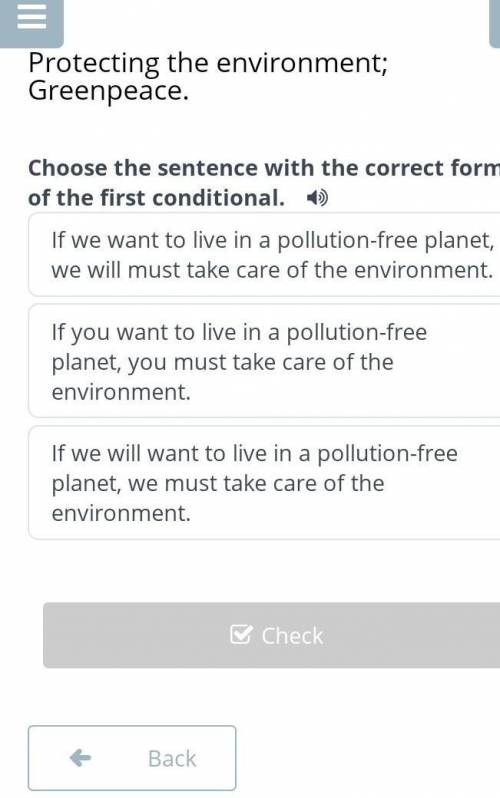 Protecting the environment; Greenpeace.

Choose the sentence with the correct form of the first conditional.

If we want to live in a pollution-free planet, we will must take care of the environment.

If you want to live in a pollution-free planet, you must take care of the environment.

If we will want to live in a pollution-free planet, we must take care of the environment.

Check

Back